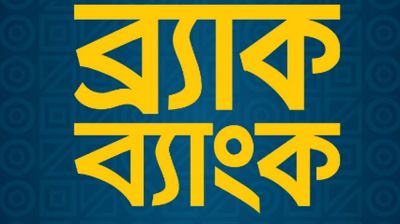 ব্র্যাক
ব্যাংক